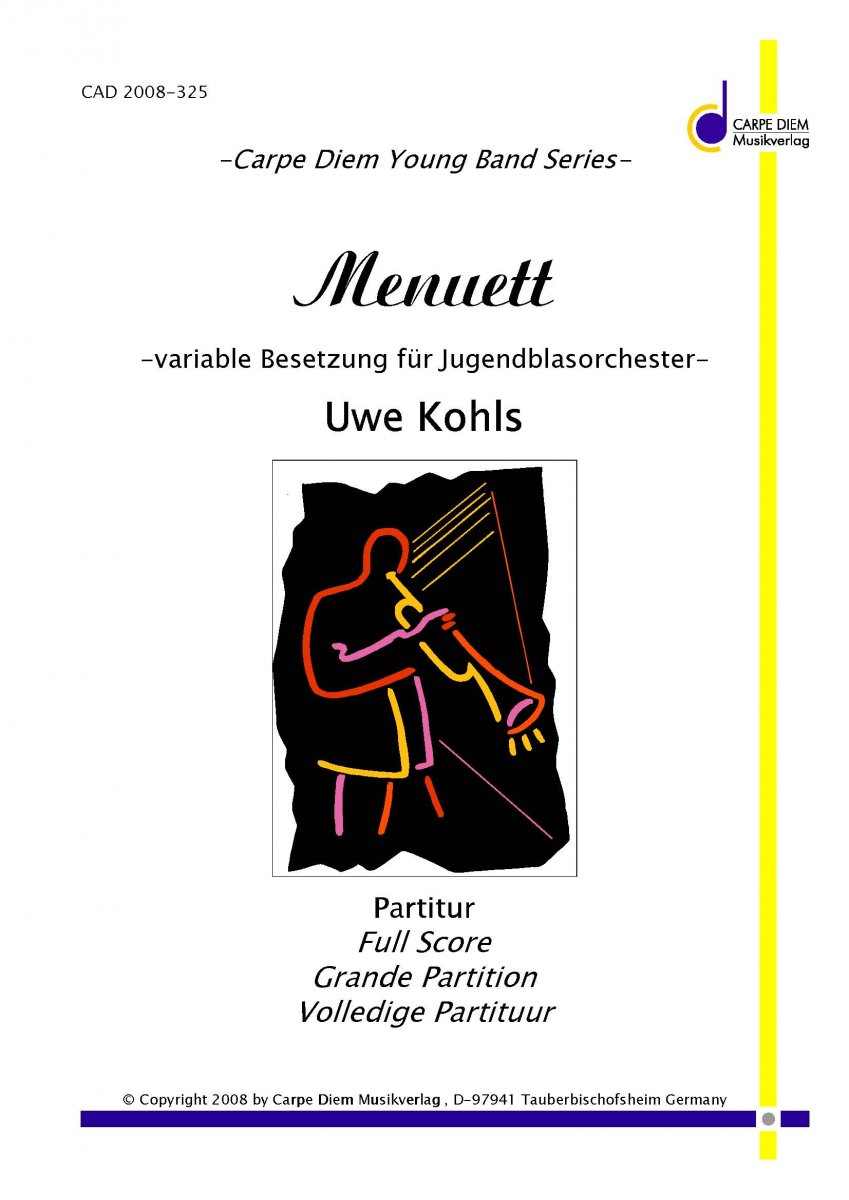 CAD 2008-325

CARPE DIEM
Musikverlag

-Carpe Diem Young Band Series-

Menuett

-variable Besetzung für Jugendblasorchester-

Uwe Kohls

Partitur
Full Score
Grande Partition
Volledige Partituur

© Copyright 2008 by Carpe Diem Musikverlag , D-97941 Tauberbischofsheim Germany